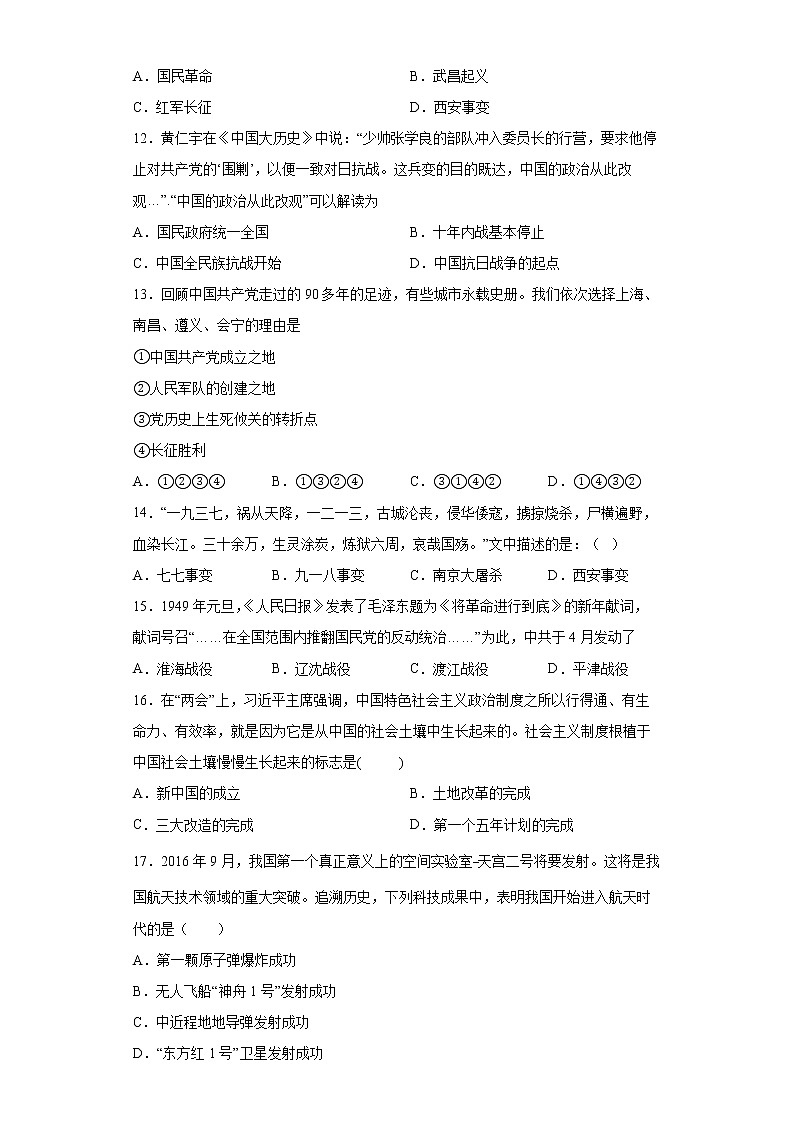 A．国民革命　　　　　　　　　　B．武昌起义

C．红军长征　　　　　　　　　　D．西安事变

12．黄仁宇在《中国大历史》中说：“少帅张学良的部队冲入委员长的行营，要求他停止对共产党的‘围剿’，以便一致对日抗战。这兵变的目的既达，中国的政治从此改观…”.“中国的政治从此改观”可以解读为

A．国民政府统一全国　　　　　　B．十年内战基本停止

C．中国全民族抗战开始　　　　　D．中国抗日战争的起点

13．回顾中国共产党走过的90多年的足迹，有些城市永载史册。我们依次选择上海、南昌、遵义、会宁的理由是

①中国共产党成立之地

②人民军队的创建之地

③党历史上生死攸关的转折点

④长征胜利

A．①②③④　　B．①③②④　　C．③①④②　　D．①④③②

14．“一九三七，祸从天降，一二一三，古城沦丧，侵华倭寇，掳掠烧杀，尸横遍野，血染长江。三十余万，生灵涂炭，炼狱六周，哀哉国殇。”文中描述的是：（　）

A．七七事变　　B．九一八事变　　C．南京大屠杀　　D．西安事变

15．1949年元旦，《人民日报》发表了毛泽东题为《将革命进行到底》的新年献词，献词号召“……在全国范围内推翻国民党的反动统治……”为此，中共于4月发动了

A．淮海战役　　B．辽沈战役　　C．渡江战役　　D．平津战役

16．在“两会”上，习近平主席强调，中国特色社会主义政治制度之所以行得通、有生命力、有效率，就是因为它是从中国的社会土壤中生长起来的。社会主义制度根植于中国社会土壤慢慢生长起来的标志是(　　)

A．新中国的成立　　　　　　　　B．土地改革的完成

C．三大改造的完成　　　　　　　D．第一个五年计划的完成

17．2016年9月，我国第一个真正意义上的空间实验室-天宫二号将要发射。这将是我国航天技术领域的重大突破。追溯历史，下列科技成果中，表明我国开始进入航天时代的是（　　）

A．第一颗原子弹爆炸成功

B．无人飞船“神舟1号”发射成功

C．中近程地地导弹发射成功

D．“东方红1号”卫星发射成功